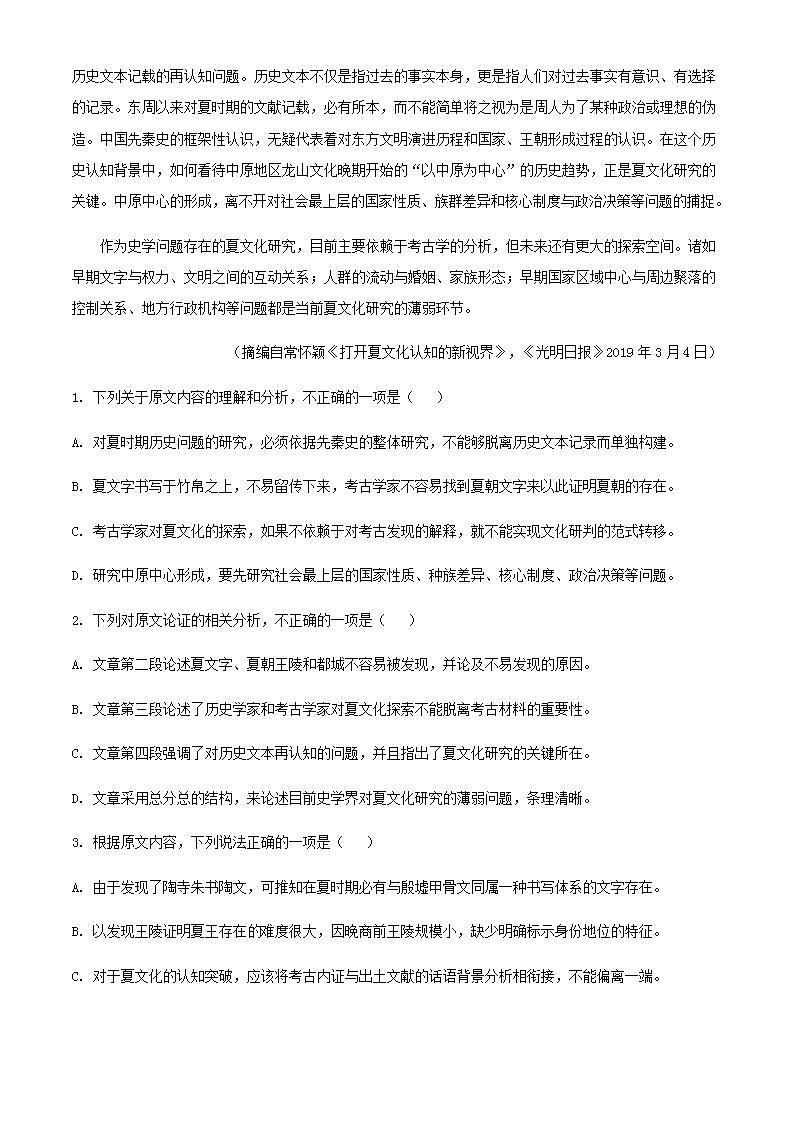 历史文本记载的再认知问题。历史文本不仅是指过去的事实本身，更是指人们对过去事实有意识、有选择的记录。东周以来对夏时期的文献记载，必有所本，而不能简单将之视为是周人为了某种政治或理想的伪造。中国先秦史的框架性认识，无疑代表着对东方文明演进历程和国家、王朝形成过程的认识。在这个历史认知背景中，如何看待中原地区龙山文化晚期开始的“以中原为中心”的历史趋势，正是夏文化研究的关键。中原中心的形成，离不开对社会最上层的国家性质、族群差异和核心制度与政治决策等问题的捕捉。

作为史学问题存在的夏文化研究，目前主要依赖于考古学的分析，但未来还有更大的探索空间。诸如早期文字与权力、文明之间的互动关系；人群的流动与婚姻、家族形态；早期国家区域中心与周边聚落的控制关系、地方行政机构等问题都是当前夏文化研究的薄弱环节。

（摘编自常怀颖《打开夏文化认知的新视界》，《光明日报》2019 年 3 月 4 日）

1. 下列关于原文内容的理解和分析，不正确的一项是（　　）

A. 对夏时期历史问题的研究，必须依据先秦史的整体研究，不能够脱离历史文本记录而单独构建。

B. 夏文字书写于竹帛之上，不易留传下来，考古学家不容易找到夏朝文字来以此证明夏朝的存在。

C. 考古学家对夏文化的探索，如果不依赖于对考古发现的解释，就不能实现文化研判的范式转移。

D. 研究中原中心形成，要先研究社会最上层的国家性质、种族差异、核心制度、政治决策等问题。

2. 下列对原文论证的相关分析，不正确的一项是（　　）

A. 文章第二段论述夏文字、夏朝王陵和都城不容易被发现，并论及不易发现的原因。

B. 文章第三段论述了历史学家和考古学家对夏文化探索不能脱离考古材料的重要性。

C. 文章第四段强调了对历史文本再认知的问题，并且指出了夏文化研究的关键所在。

D. 文章采用总分总的结构，来论述目前史学界对夏文化研究的薄弱问题，条理清晰。

3. 根据原文内容，下列说法正确的一项是（　　）

A. 由于发现了陶寺朱书陶文，可推知在夏时期必有与殷墟甲骨文同属一种书写体系的文字存在。

B. 以发现王陵证明夏王存在的难度很大，因晚商前王陵规模小，缺少明确标示身份地位的特征。

C. 对于夏文化的认知突破，应该将考古内证与出土文献的话语背景分析相衔接，不能偏离一端。